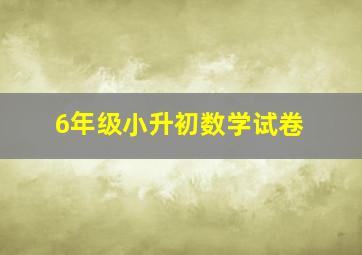 6年级小升初数学试卷